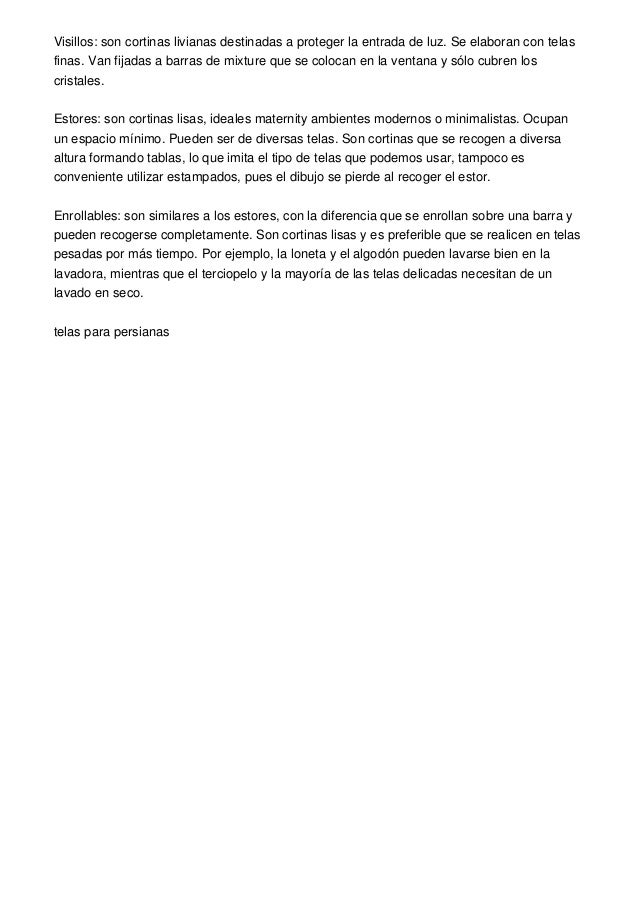 Visillos: son cortinas livianas destinadas a proteger la entrada de luz. Se elaboran con telas finas. Van fijadas a barras de mixture que se colocan en la ventana y sólo cubren los cristales.

Estores: son cortinas lisas, ideales maternity ambientes modernos o minimalistas. Ocupan un espacio mínimo. Pueden ser de diversas telas. Son cortinas que se recogen a diversa altura formando tablas, lo que imita el tipo de telas que podemos usar, tampoco es conveniente utilizar estampados, pues el dibujo se pierde al recoger el estor.

Enrollables: son similares a los estores, con la diferencia que se enrollan sobre una barra y pueden recogerse completamente. Son cortinas lisas y es preferible que se realicen en telas pesadas por más tiempo. Por ejemplo, la loneta y el algodón pueden lavarse bien en la lavadora, mientras que el terciopelo y la mayoría de las telas delicadas necesitan de un lavado en seco.

telas para persianas